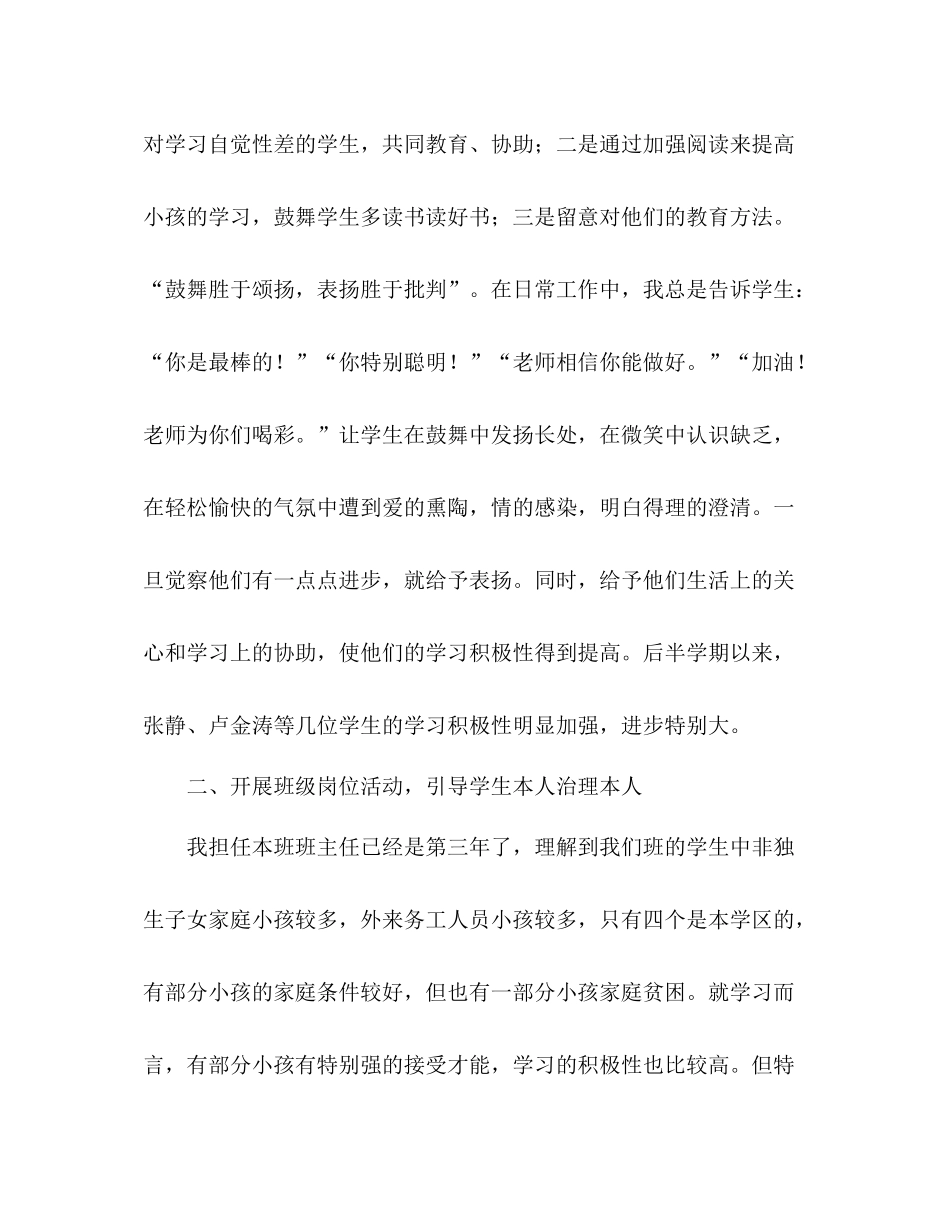 对学习自觉性差的学生，共同教育、协助；二是通过加强阅读来提高小孩的学习，鼓舞学生多读书读好书；三是留意对他们的教育方法。“鼓舞胜于颂扬，表扬胜于批判”。在日常工作中，我总是告诉学生：“你是最棒的！”“你特别聪明！”“老师相信你能做好。”“加油！老师为你们喝彩。”让学生在鼓舞中发扬长处，在微笑中认识缺乏，在轻松愉快的气氛中遭到爱的熏陶，情的感染，明白得理的澄清。一旦觉察他们有一点点进步，就给予表扬。同时，给予他们生活上的关心和学习上的协助，使他们的学习积极性得到提高。后半学期以来，张静、卢金涛等几位学生的学习积极性明显加强，进步特别大。

二、开展班级岗位活动，引导学生本人治理本人

我担任本班班主任已经是第三年了，理解到我们班的学生中非独生子女家庭小孩较多，外来务工人员小孩较多，只有四个是本学区的，有部分小孩的家庭条件较好，但也有一部分小孩家庭贫困。就学习而言，有部分小孩有特别强的接受才能，学习的积极性也比较高。但特